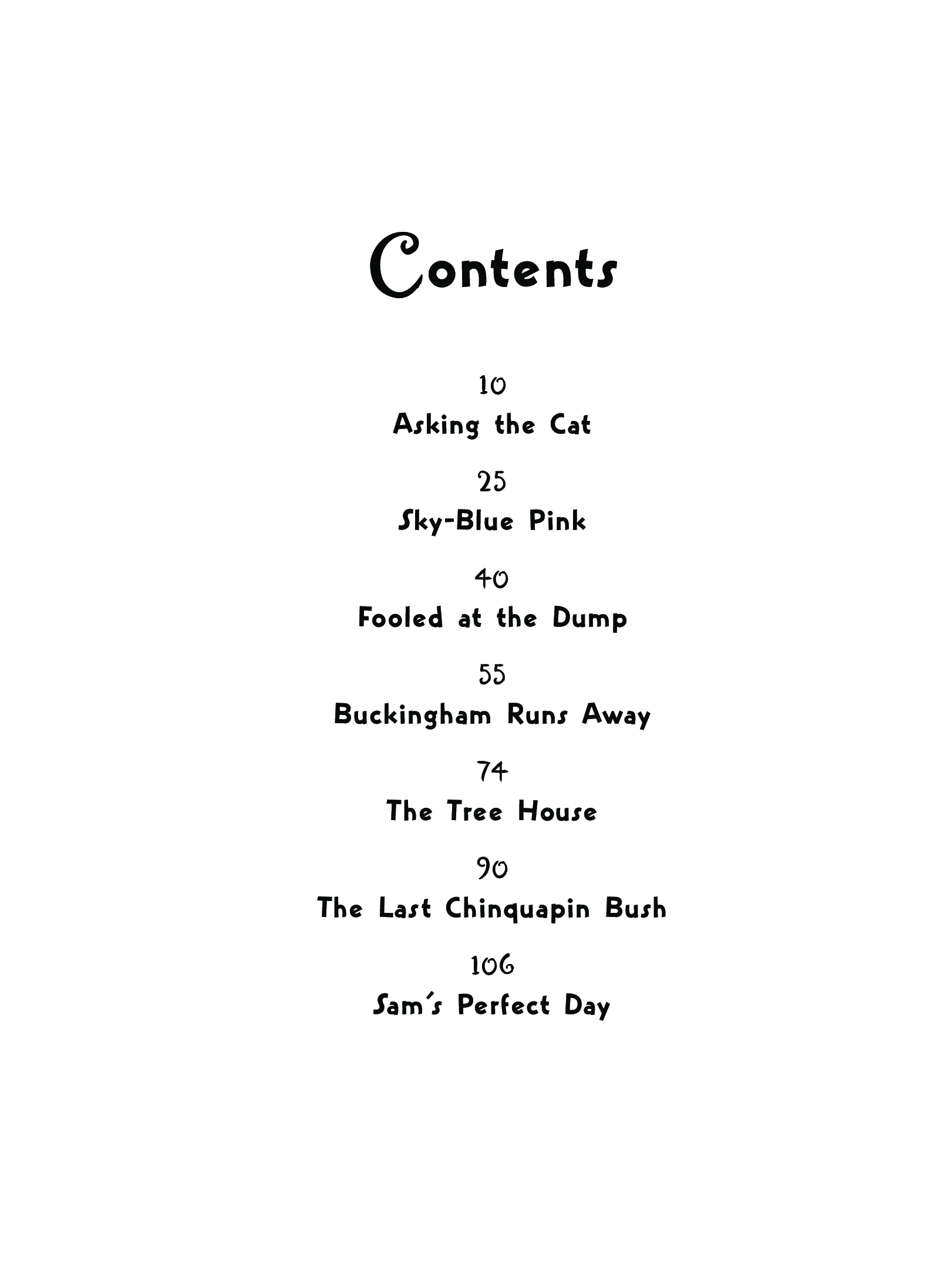 Contents

10
Asking the Cat

25
Sky-Blue Pink

40
Fooled at the Dump

55
Buckingham Runs Away

74
The Tree House

90
The Last Chinquapin Bush

106
Sam's Perfect Day